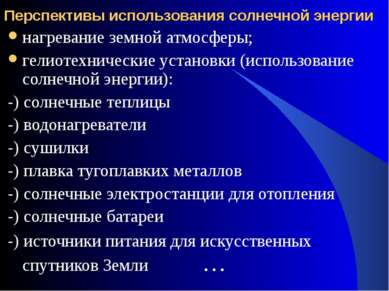 Перспективы использования солнечной энергии

• нагревание земной атмосферы;

• гелиотехнические установки (использование солнечной энергии):

-) солнечные теплицы

-) водонагреватели

-) сушилки

-) плавка тугоплавких металлов

-) солнечные электростанции для отопления

-) солнечные батареи

-) источники питания для искусственных спутников Земли ...